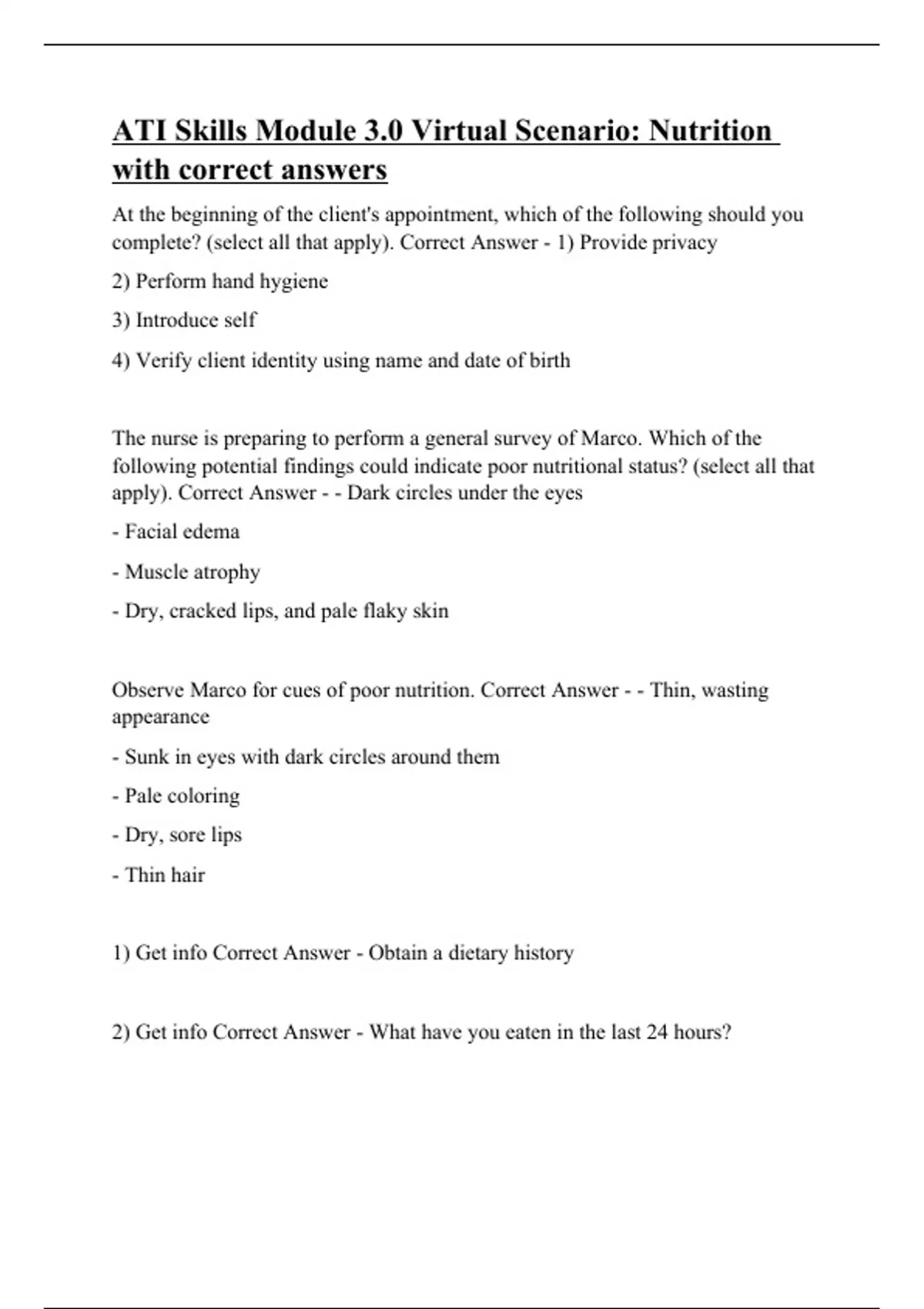 ATI Skills Module 3.0 Virtual Scenario: Nutrition with correct answers

At the beginning of the client's appointment, which of the following should you complete? (select all that apply). Correct Answer - 1) Provide privacy

2) Perform hand hygiene

3) Introduce self

4) Verify client identity using name and date of birth

The nurse is preparing to perform a general survey of Marco. Which of the following potential findings could indicate poor nutritional status? (select all that apply). Correct Answer - - Dark circles under the eyes

- Facial edema

- Muscle atrophy

- Dry, cracked lips, and pale flaky skin

Observe Marco for cues of poor nutrition. Correct Answer - - Thin, wasting appearance

- Sunk in eyes with dark circles around them

- Pale coloring

- Dry, sore lips

- Thin hair

1) Get info Correct Answer - Obtain a dietary history

2) Get info Correct Answer - What have you eaten in the last 24 hours?